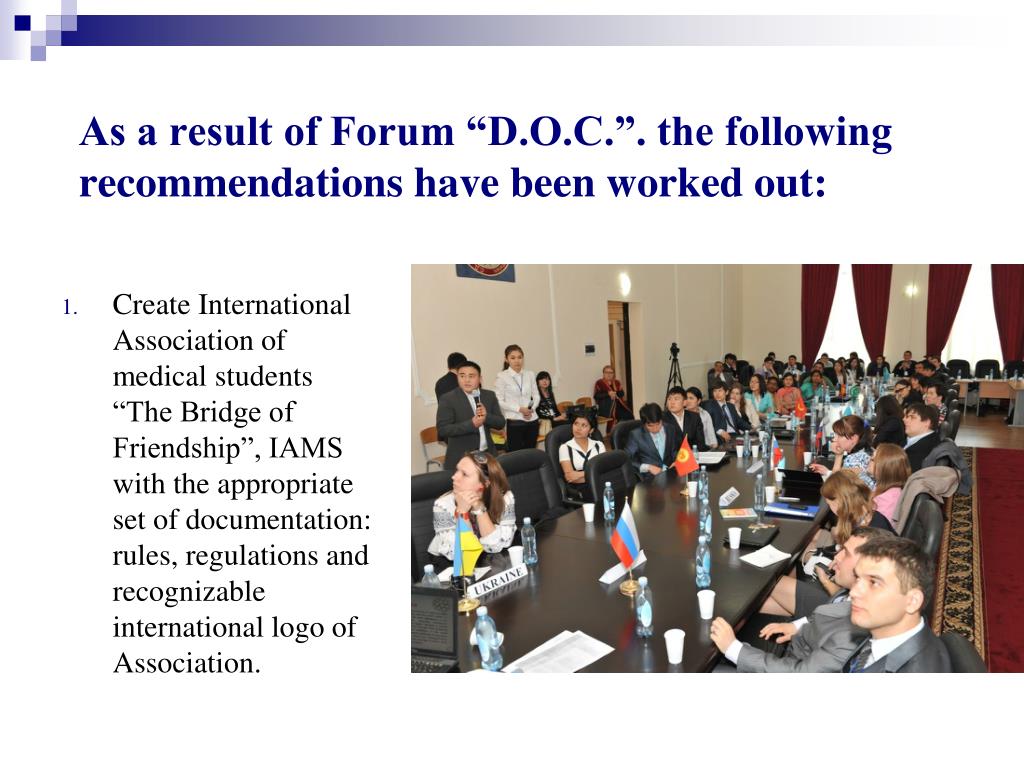 As a result of Forum “D.O.C.”. the following recommendations have been worked out:

1. Create International Association of medical students “The Bridge of Friendship”, IAMS with the appropriate set of documentation: rules, regulations and recognizable international logo of Association.

UKRAINE